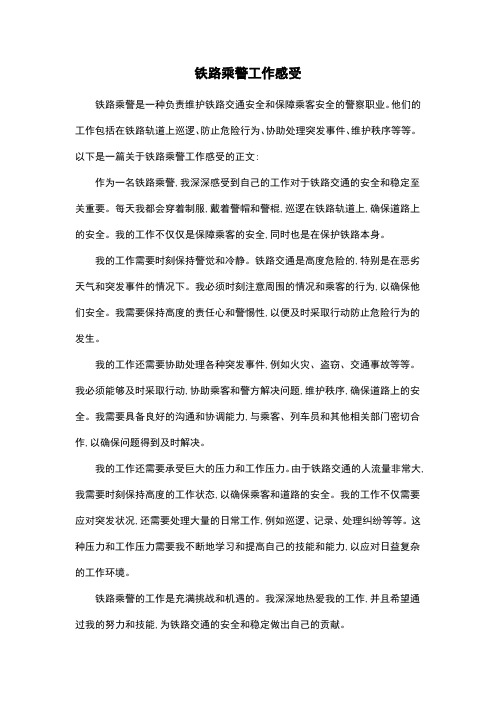 铁路乘警工作感受

铁路乘警是一种负责维护铁路交通安全和保障乘客安全的警察职业。他们的工作包括在铁路轨道上巡逻、防止危险行为、协助处理突发事件、维护秩序等等。以下是一篇关于铁路乘警工作感受的正文：

作为一名铁路乘警，我深深感受到自己的工作对于铁路交通的安全和稳定至关重要。每天我都会穿着制服，戴着警帽和警棍，巡逻在铁路轨道上，确保道路上的安全。我的工作不仅仅是保障乘客的安全，同时也是在保护铁路本身。

我的工作需要时刻保持警觉和冷静。铁路交通是高度危险的，特别是在恶劣天气和突发事件的情况下。我必须时刻注意周围的情况和乘客的行为，以确保他们安全。我需要保持高度的责任心和警惕性，以便及时采取行动防止危险行为的发生。

我的工作还需要协助处理各种突发事件，例如火灾、盗窃、交通事故等等。我必须能够及时采取行动，协助乘客和警方解决问题，维护秩序，确保道路上的安全。我需要具备良好的沟通和协调能力，与乘客、列车员和其他相关部门密切合作，以确保问题得到及时解决。

我的工作还需要承受巨大的压力和工作压力。由于铁路交通的人流量非常大，我需要时刻保持高度的工作状态，以确保乘客和道路的安全。我的工作不仅需要应对突发状况，还需要处理大量的日常工作，例如巡逻、记录、处理纠纷等等。这种压力和工作压力需要我不断地学习和提高自己的技能和能力，以应对日益复杂的工作环境。

铁路乘警的工作是充满挑战和机遇的。我深深地热爱我的工作，并且希望通过我的努力和技能，为铁路交通的安全和稳定做出自己的贡献。